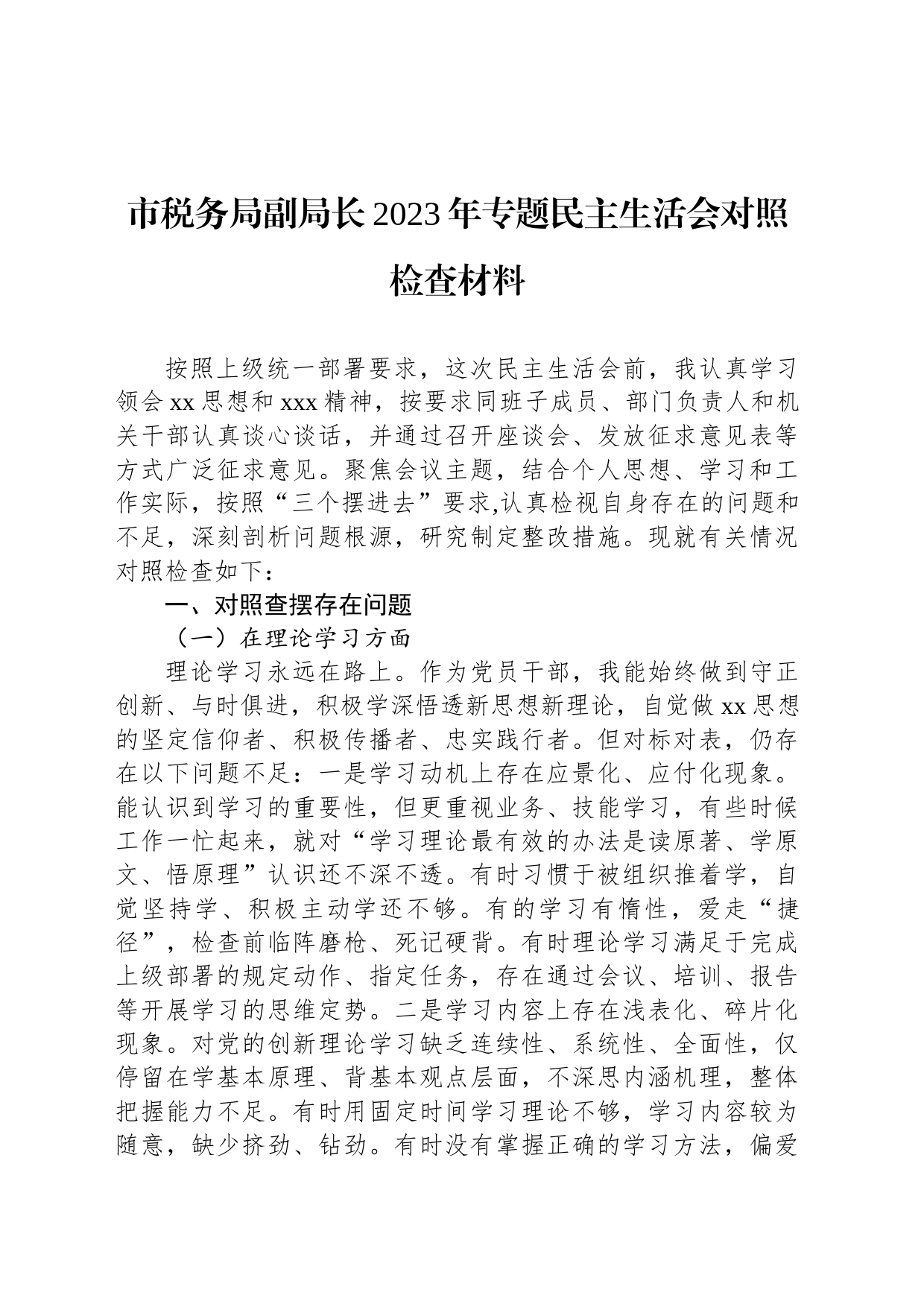 市税务局副局长2023年专题民主生活会对照检查材料

按照上级统一部署要求，这次民主生活会前，我认真学习领会xx思想和xxx精神，按要求同班子成员、部门负责人和机关干部认真谈心谈话，并通过召开座谈会、发放征求意见表等方式广泛征求意见。聚焦会议主题，结合个人思想、学习和工作实际，按照“三个摆进去”要求,认真检视自身存在的问题和不足，深刻剖析问题根源，研究制定整改措施。现就有关情况对照检查如下：

一、对照查摆存在问题

（一）在理论学习方面

理论学习永远在路上。作为党员干部，我能始终做到守正创新、与时俱进，积极学深悟透新思想新理论，自觉做xx思想的坚定信仰者、积极传播者、忠实践行者。但对标对表，仍存在以下问题不足：一是学习动机上存在应景化、应付化现象。能认识到学习的重要性，但更重视业务、技能学习，有些时候工作一忙起来，就对“学习理论最有效的办法是读原著、学原文、悟原理”认识还不深不透。有时习惯于被组织推着学，自觉坚持学、积极主动学还不够。有的学习有惰性，爱走“捷径”，检查前临阵磨枪、死记硬背。有时理论学习满足于完成上级部署的规定动作、指定任务，存在通过会议、培训、报告等开展学习的思维定势。二是学习内容上存在浅表化、碎片化现象。对党的创新理论学习缺乏连续性、系统性、全面性，仅停留在学基本原理、背基本观点层面，不深思内涵机理，整体把握能力不足。有时用固定时间学习理论不够，学习内容较为随意，缺少挤劲、钻劲。有时没有掌握正确的学习方法，偏爱